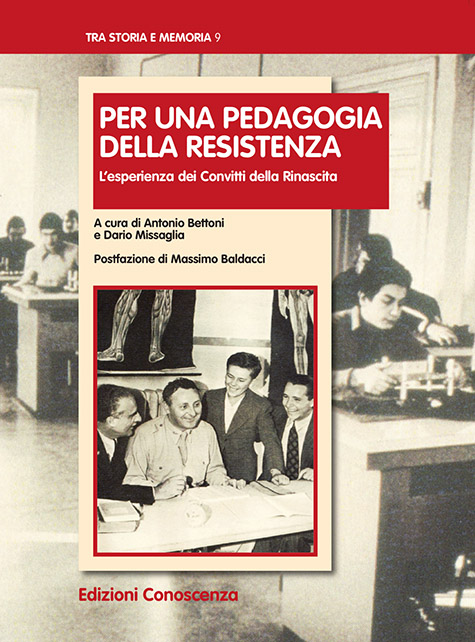 TRA STORIA E MEMORIA 9

PER UNA PEDAGOGIA DELLA RESISTENZA

L'esperienza dei Convitti della Rinascita

A cura di Antonio Bettoni
e Dario Missaglia

Postfazione di Massimo Baldacci

Edizioni Conoscenza